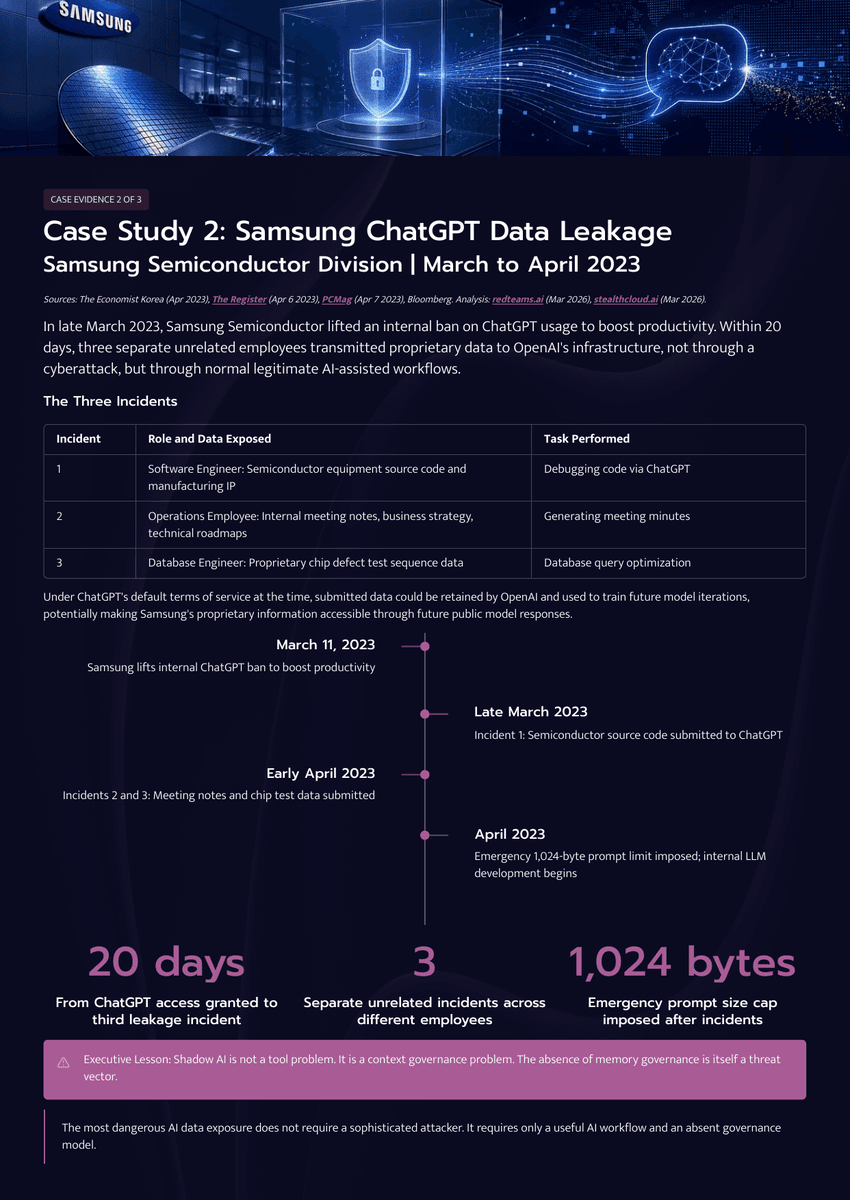 SAMSUNG

CASE EVIDENCE 2 OF 3

Case Study 2: Samsung ChatGPT Data Leakage

Samsung Semiconductor Division | March to April 2023

Sources: The Economist Korea (Apr 2023), The Register (Apr 6 2023), PCMag (Apr 7 2023), Bloomberg. Analysis: redteams.ai (Mar 2026), stealthcloud.ai (Mar 2026).

In late March 2023, Samsung Semiconductor lifted an internal ban on ChatGPT usage to boost productivity. Within 20 days, three separate unrelated employees transmitted proprietary data to OpenAI's infrastructure, not through a cyberattack, but through normal legitimate AI-assisted workflows.

The Three Incidents

| Incident | Role and Data Exposed | Task Performed |
|---|---|---|
| 1 | Software Engineer: Semiconductor equipment source code and manufacturing IP | Debugging code via ChatGPT |
| 2 | Operations Employee: Internal meeting notes, business strategy, technical roadmaps | Generating meeting minutes |
| 3 | Database Engineer: Proprietary chip defect test sequence data | Database query optimization |

Under ChatGPT's default terms of service at the time, submitted data could be retained by OpenAI and used to train future model iterations, potentially making Samsung's proprietary information accessible through future public model responses.

March 11, 2023
Samsung lifts internal ChatGPT ban to boost productivity

Late March 2023
Incident 1: Semiconductor source code submitted to ChatGPT

Early April 2023
Incidents 2 and 3: Meeting notes and chip test data submitted

April 2023
Emergency 1,024-byte prompt limit imposed; internal LLM development begins

20 days
From ChatGPT access granted to third leakage incident

3
Separate unrelated incidents across different employees

1,024 bytes
Emergency prompt size cap imposed after incidents

Executive Lesson: Shadow AI is not a tool problem. It is a context governance problem. The absence of memory governance is itself a threat vector.

The most dangerous AI data exposure does not require a sophisticated attacker. It requires only a useful AI workflow and an absent governance model.